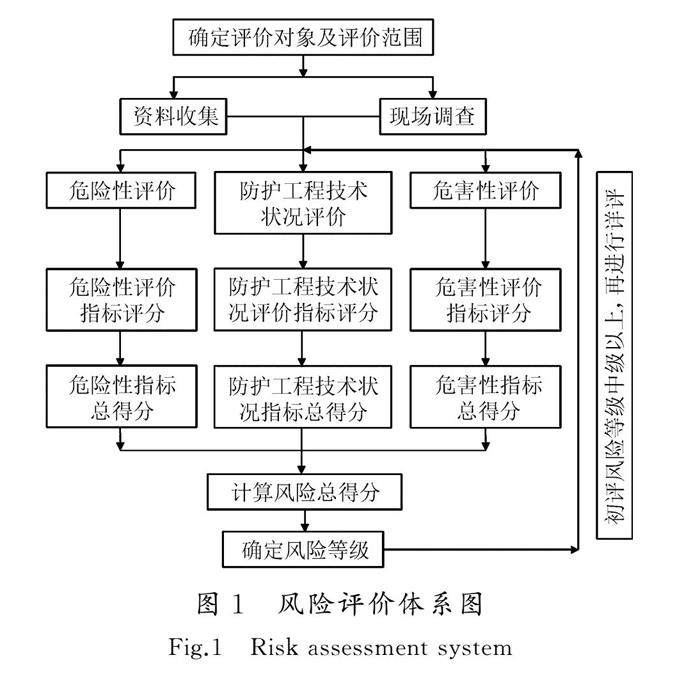 确定评价对象及评价范围

资料收集

现场调查

危险性评价

防护工程技术状况评价

危害性评价

危险性评价指标评分

防护工程技术状况评价指标评分

危害性评价指标评分

危险性指标总得分

防护工程技术状况指标总得分

危害性指标总得分

计算风险总得分

确定风险等级

初评风险等级中级以上，再进行详评

图 1 风险评价体系图

Fig.1 Risk assessment system